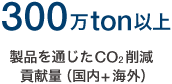 300万ton以上

製品を通じた$CO_2$削減貢献量（国内＋海外）